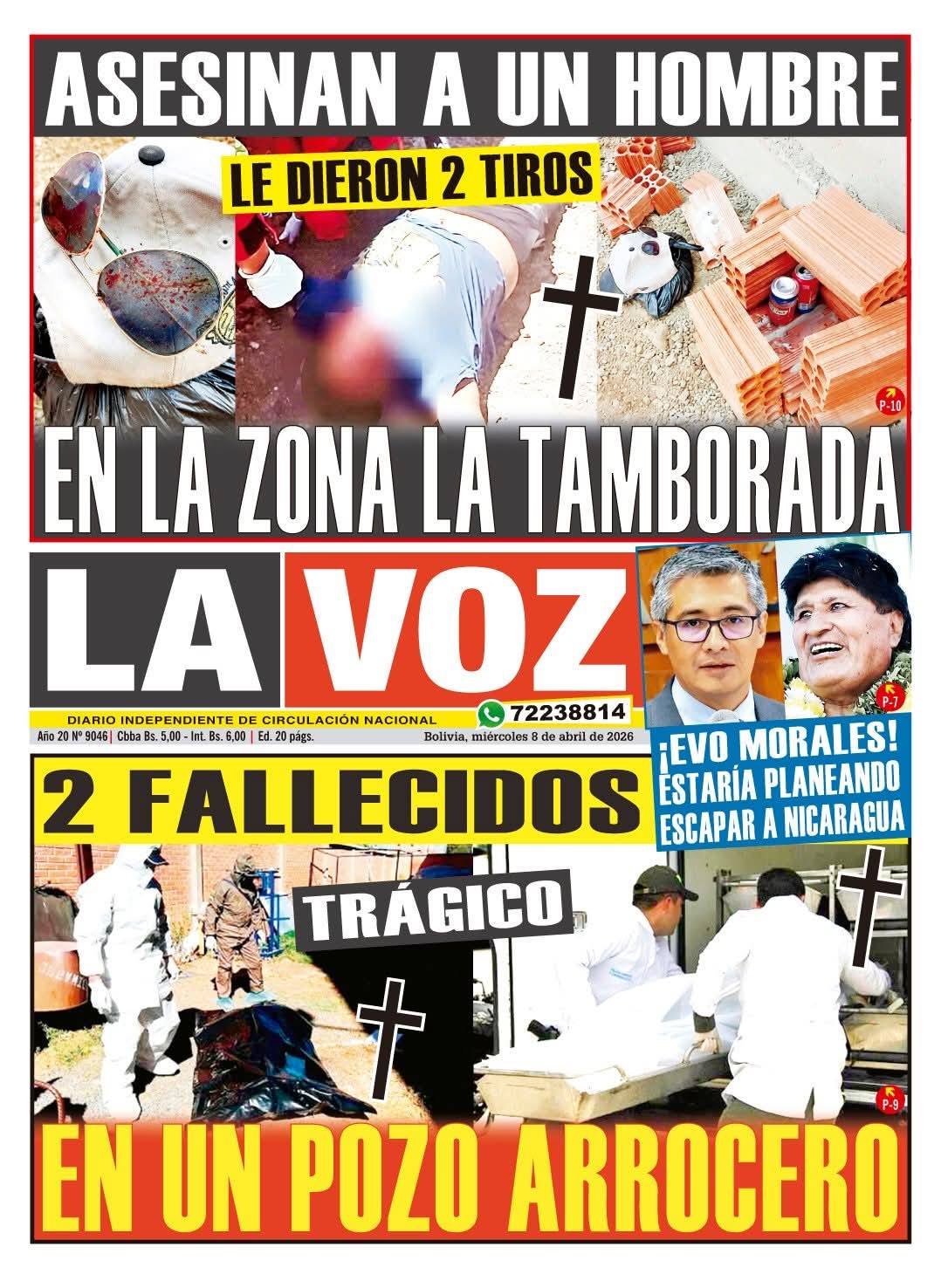 ASESINAN A UN HOMBRE

LE DIERON 2 TIROS

P-10

EN LA ZONA LA TAMBORADA

LA VOZ

DIARIO INDEPENDIENTE DE CIRCULACIÓN NACIONAL

72238814

Año 20 Nº 9046 | Cbba Bs. 5,00 - Int. Bs. 6,00 | Ed. 20 págs.

Bolivia, miércoles 8 de abril de 2026

P-7

¡EVO MORALES! ESTARÍA PLANEANDO ESCAPAR A NICARAGUA

2 FALLECIDOS

TRÁGICO

P-9

EN UN POZO ARROCERO